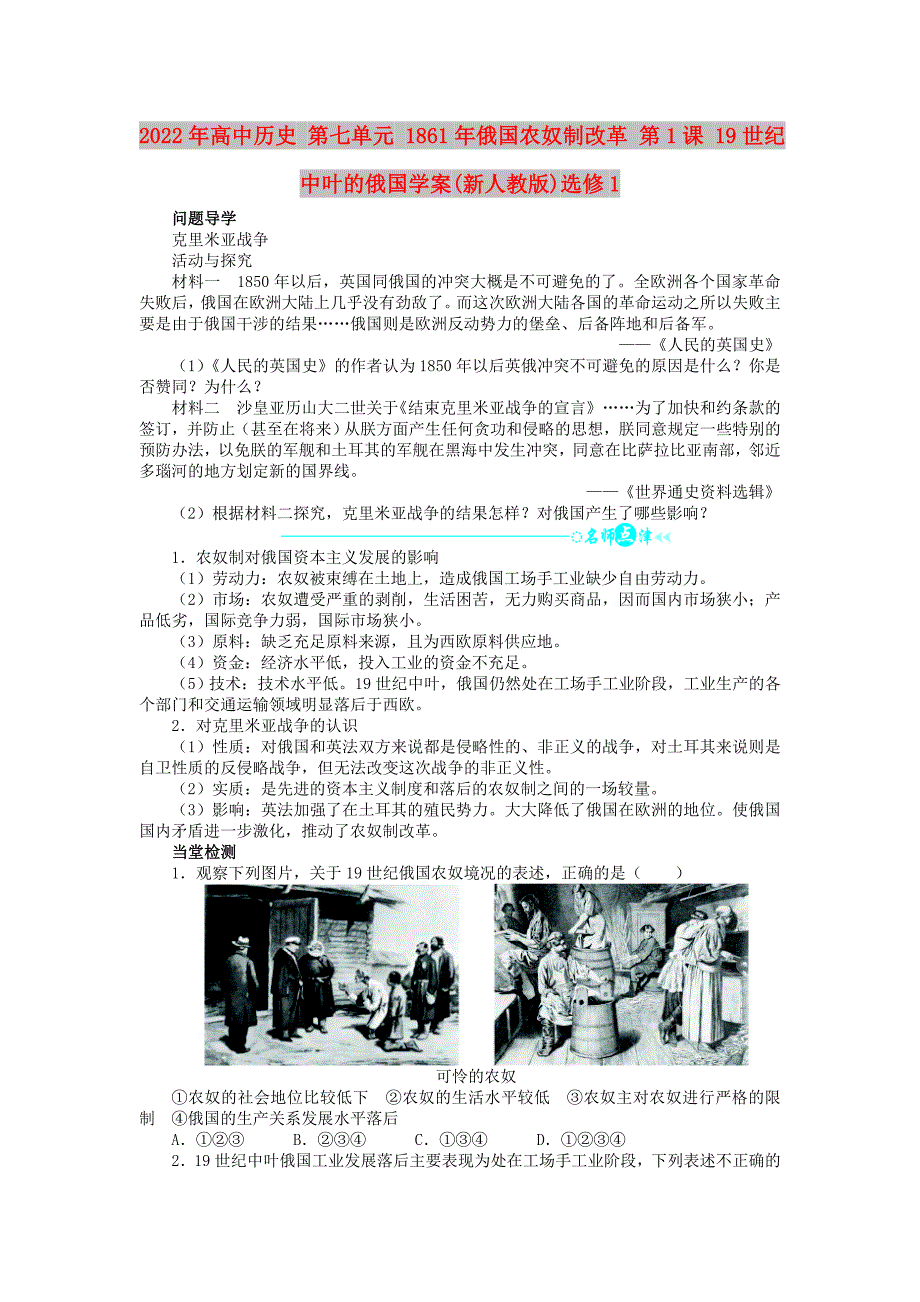 2022年高中历史 第七单元 1861年俄国农奴制改革 第1课 19世纪中叶的俄国学案(新人教版)选修1

问题导学

克里米亚战争

活动与探究

材料一 1850年以后，英国同俄国的冲突大概是不可避免的了。全欧洲各个国家革命失败后，俄国在欧洲大陆上几乎没有劲敌了。而这次欧洲大陆各国的革命运动之所以失败主要是由于俄国干涉的结果……俄国则是欧洲反动势力的堡垒、后备阵地和后备军。

——《人民的英国史》

(1)《人民的英国史》的作者认为1850年以后英俄冲突不可避免的原因是什么？你是否赞同？为什么？

材料二 沙皇亚历山大二世关于《结束克里米亚战争的宣言》……为了加快和约条款的签订，并防止（甚至在将来）从朕方面产生任何贪功和侵略的思想，朕同意规定一些特别的预防办法，以免朕的军舰和土耳其的军舰在黑海中发生冲突，同意在比萨拉比亚南部，邻近多瑙河的地方划定新的国界线。

——《世界通史资料选辑》

(2)根据材料二探究，克里米亚战争的结果怎样？对俄国产生了哪些影响？

名师点津

1．农奴制对俄国资本主义发展的影响

(1)劳动力：农奴被束缚在土地上，造成俄国工场手工业缺少自由劳动力。

(2)市场：农奴遭受严重的剥削，生活困苦，无力购买商品，因而国内市场狭小；产品低劣，国际竞争力弱，国际市场狭小。

(3)原料：缺乏充足原料来源，且为西欧原料供应地。

(4)资金：经济水平低，投入工业的资金不充足。

(5)技术：技术水平低。19世纪中叶，俄国仍然处在工场手工业阶段，工业生产的各个部门和交通运输领域明显落后于西欧。

2．对克里米亚战争的认识

(1)性质：对俄国和英法双方来说都是侵略性的、非正义的战争，对土耳其来说则是自卫性质的反侵略战争，但无法改变这次战争的非正义性。

(2)实质：是先进的资本主义制度和落后的农奴制之间的一场较量。

(3)影响：英法加强了在土耳其的殖民势力。大大降低了俄国在欧洲的地位。使俄国国内矛盾进一步激化，推动了农奴制改革。

当堂检测

1．观察下列图片，关于19世纪俄国农奴境况的表述，正确的是（　　）

可怜的农奴

①农奴的社会地位比较低下 ②农奴的生活水平较低 ③农奴主对农奴进行严格的限制 ④俄国的生产关系发展水平落后

A．①②③ B．②③④ C．①③④ D．①②③④

2．19世纪中叶俄国工业发展落后主要表现为处在工场手工业阶段，下列表述不正确的